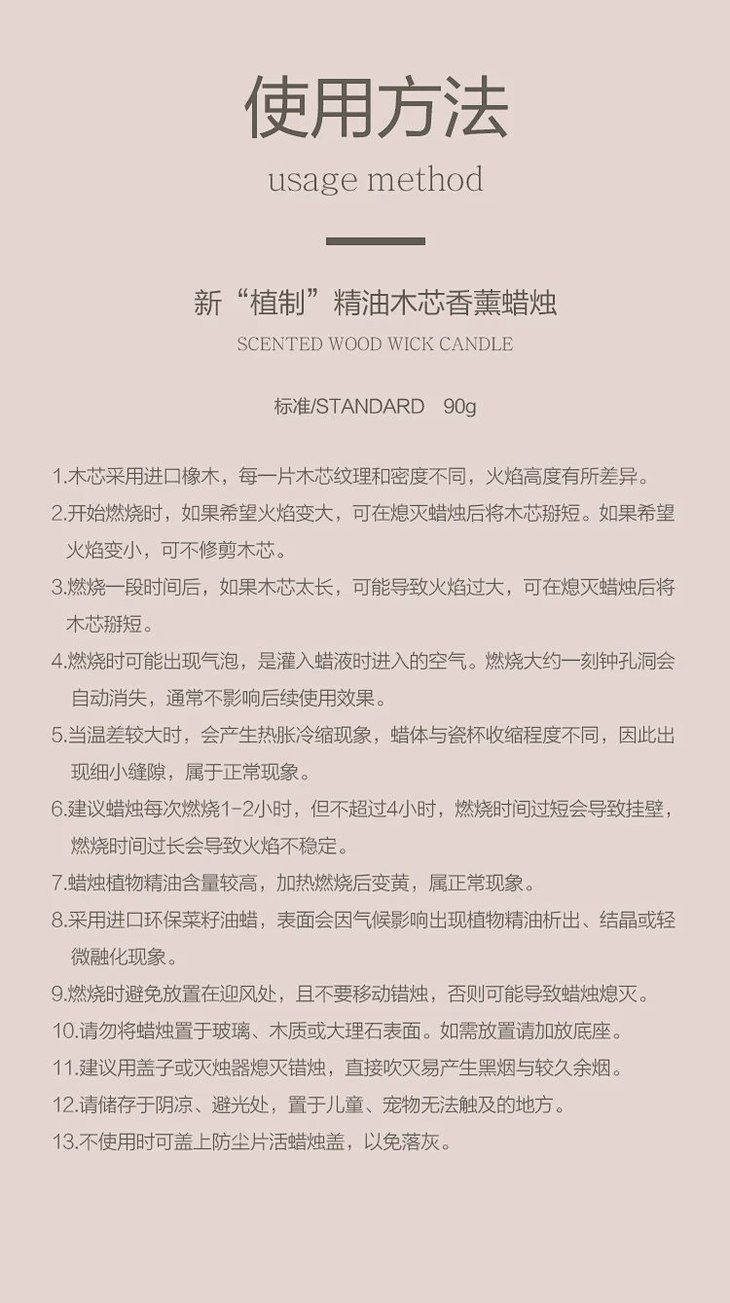 使用方法

usage method

新“植制”精油木芯香薰蜡烛

SCENTED WOOD WICK CANDLE

标准/STANDARD 90g

1.木芯采用进口橡木，每一片木芯纹理和密度不同，火焰高度有所差异。

2.开始燃烧时，如果希望火焰变大，可在熄灭蜡烛后将木芯掰短。如果希望火焰变小，可不修剪木芯。

3.燃烧一段时间后，如果木芯太长，可能导致火焰过大，可在熄灭蜡烛后将木芯掰短。

4.燃烧时可能出现气泡，是灌入蜡液时进入的空气。燃烧大约一刻钟孔洞会自动消失，通常不影响后续使用效果。

5.当温差较大时，会产生热胀冷缩现象，蜡体与瓷杯收缩程度不同，因此出现细小缝隙，属于正常现象。

6.建议蜡烛每次燃烧1-2小时，但不超过4小时，燃烧时间过短会导致挂壁，燃烧时间过长会导致火焰不稳定。

7.蜡烛植物精油含量较高，加热燃烧后变黄，属正常现象。

8.采用进口环保菜籽油蜡，表面会因气候影响出现植物精油析出、结晶或轻微融化现象。

9.燃烧时避免放置在迎风处，且不要移动错烛，否则可能导致蜡烛熄灭。

10.请勿将蜡烛置于玻璃、木质或大理石表面。如需放置请加放底座。

11.建议用盖子或灭烛器熄灭错烛，直接吹灭易产生黑烟与较久余烟。

12.请储存于阴凉、避光处，置于儿童、宠物无法触及的地方。

13.不使用时可盖上防尘片活蜡烛盖，以免落灰。